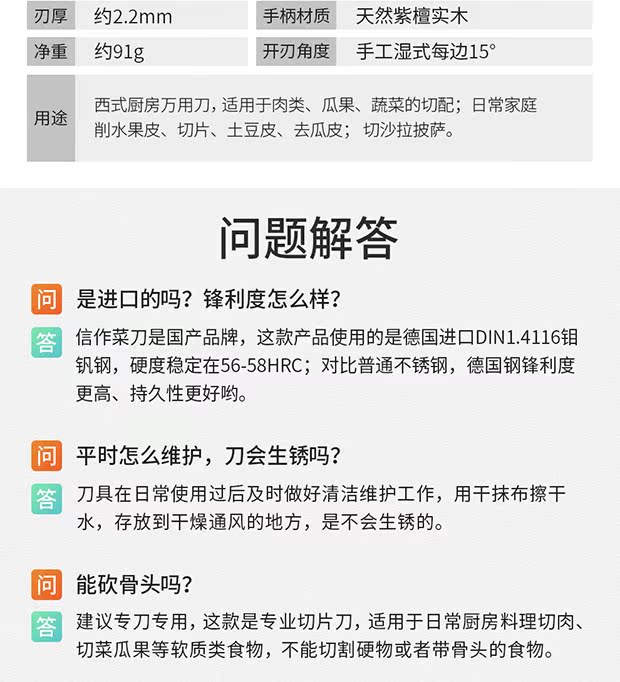 刃厚 约2.2mm 手柄材质 天然紫檀实木

净重 约91g 开刃角度 手工湿式每边15°

用途 西式厨房万用刀，适用于肉类、瓜果、蔬菜的切配；日常家庭削水果皮、切片、土豆皮、去瓜皮；切沙拉披萨。

问题解答

问 是进口的吗？锋利度怎么样？

答 信作菜刀是国产品牌，这款产品使用的是德国进口DIN1.4116钼钒钢，硬度稳定在56-58HRC；对比普通不锈钢，德国钢锋利度更高、持久性更好哟。

问 平时怎么维护，刀会生锈吗？

答 刀具在日常使用过后及时做好清洁维护工作，用干抹布擦干水，存放到干燥通风的地方，是不会生锈的。

问 能砍骨头吗？

答 建议专刀专用，这款是专业切片刀，适用于日常厨房料理切肉、切菜瓜果等软质类食物，不能切割硬物或者带骨头的食物。